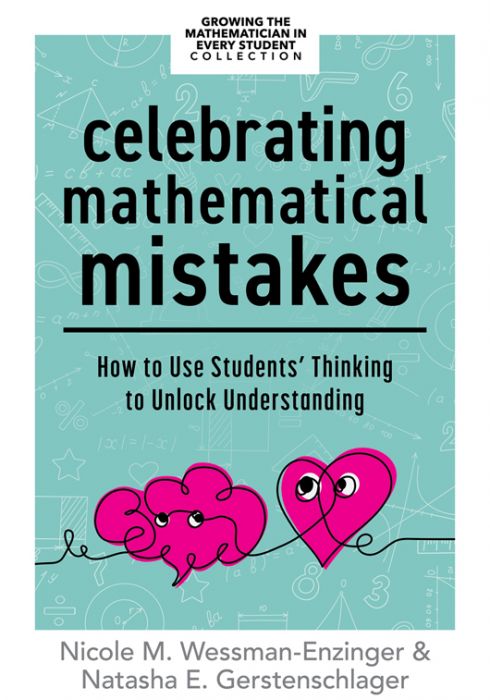 GROWING THE MATHEMATICIAN IN EVERY STUDENT COLLECTION

celebrating mathematical mistakes

How to Use Students' Thinking to Unlock Understanding

Nicole M. Wessman-Enzinger & Natasha E. Gerstenschlager